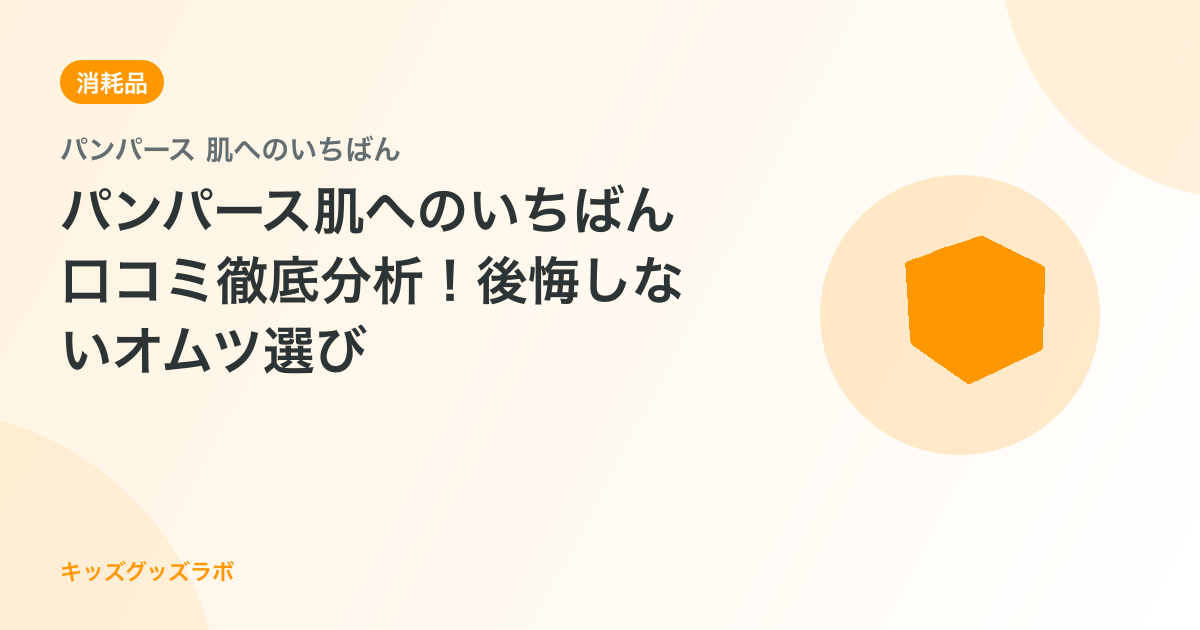 消耗品

パンパース 肌へのいちばん

パンパース肌へのいちばん口コミ徹底分析！後悔しないオムツ選び

キッズグッズラボ